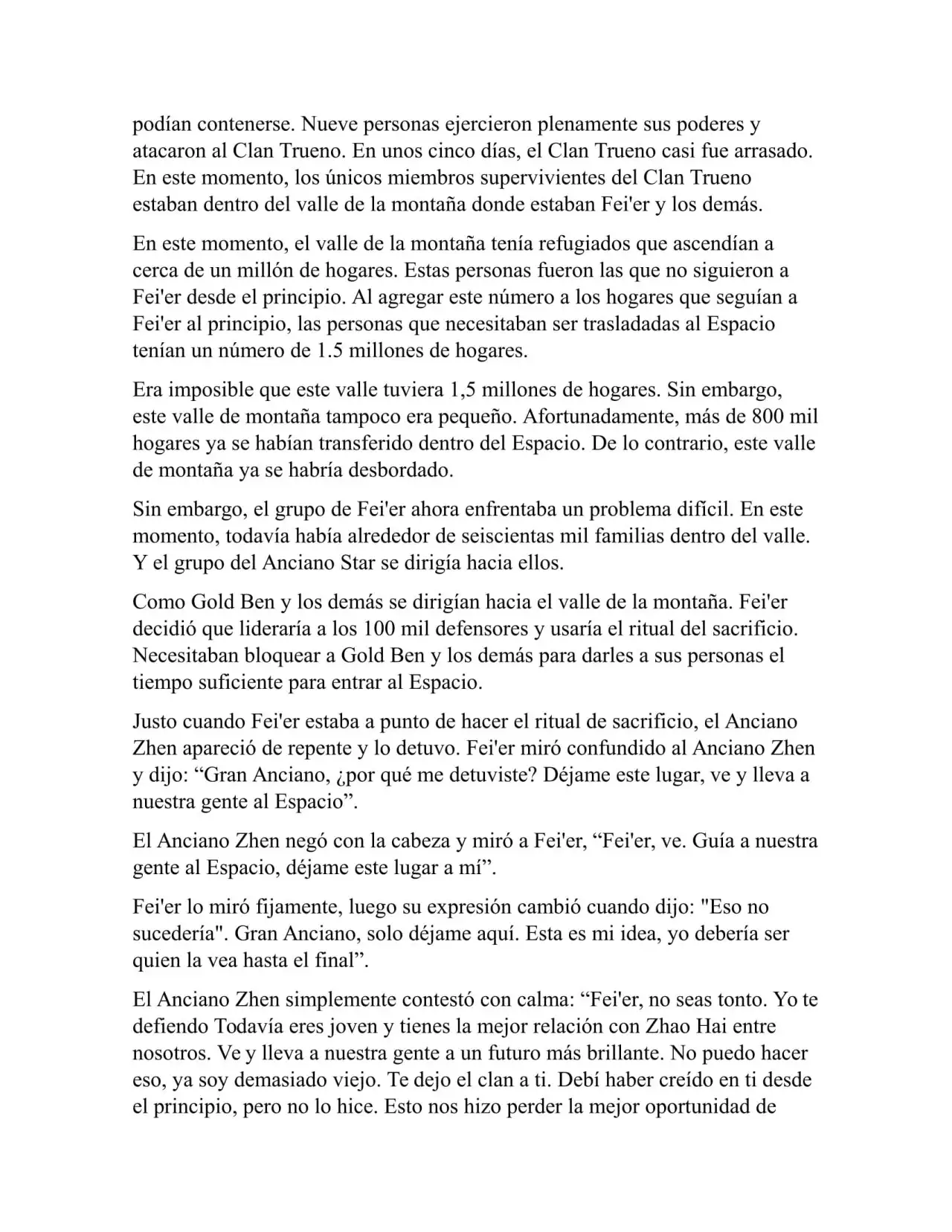 podían contenerse. Nueve personas ejercieron plenamente sus poderes y atacaron al Clan Trueno. En unos cinco días, el Clan Trueno casi fue arrasado. En este momento, los únicos miembros supervivientes del Clan Trueno estaban dentro del valle de la montaña donde estaban Fei'er y los demás.

En este momento, el valle de la montaña tenía refugiados que ascendían a cerca de un millón de hogares. Estas personas fueron las que no siguieron a Fei'er desde el principio. Al agregar este número a los hogares que seguían a Fei'er al principio, las personas que necesitaban ser trasladadas al Espacio tenían un número de 1.5 millones de hogares.

Era imposible que este valle tuviera 1,5 millones de hogares. Sin embargo, este valle de montaña tampoco era pequeño. Afortunadamente, más de 800 mil hogares ya se habían transferido dentro del Espacio. De lo contrario, este valle de montaña ya se habría desbordado.

Sin embargo, el grupo de Fei'er ahora enfrentaba un problema difícil. En este momento, todavía había alrededor de seiscientas mil familias dentro del valle. Y el grupo del Anciano Star se dirigía hacia ellos.

Como Gold Ben y los demás se dirigían hacia el valle de la montaña. Fei'er decidió que lideraría a los 100 mil defensores y usaría el ritual del sacrificio. Necesitaban bloquear a Gold Ben y los demás para darles a sus personas el tiempo suficiente para entrar al Espacio.

Justo cuando Fei'er estaba a punto de hacer el ritual de sacrificio, el Anciano Zhen apareció de repente y lo detuvo. Fei'er miró confundido al Anciano Zhen y dijo: “Gran Anciano, ¿por qué me detuviste? Déjame este lugar, ve y lleva a nuestra gente al Espacio”.

El Anciano Zhen negó con la cabeza y miró a Fei'er, “Fei'er, ve. Guía a nuestra gente al Espacio, déjame este lugar a mí”.

Fei'er lo miró fijamente, luego su expresión cambió cuando dijo: "Eso no sucedería". Gran Anciano, solo déjame aquí. Esta es mi idea, yo debería ser quien la vea hasta el final”.

El Anciano Zhen simplemente contestó con calma: “Fei'er, no seas tonto. Yo te defiendo Todavía eres joven y tienes la mejor relación con Zhao Hai entre nosotros. Ve y lleva a nuestra gente a un futuro más brillante. No puedo hacer eso, ya soy demasiado viejo. Te dejo el clan a ti. Debí haber creído en ti desde el principio, pero no lo hice. Esto nos hizo perder la mejor oportunidad de